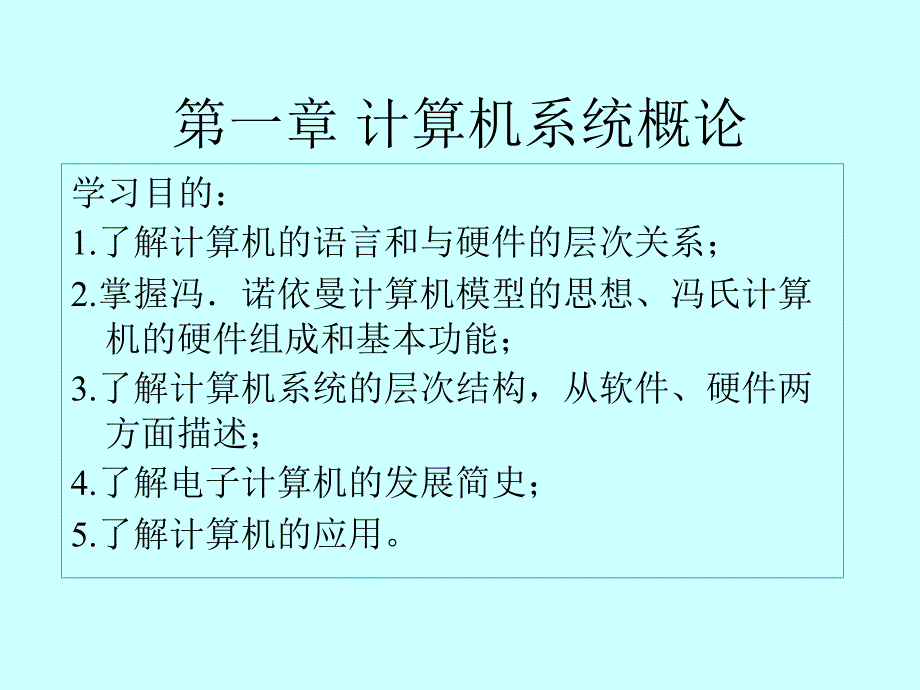 第一章 计算机系统概论

学习目的：

1.了解计算机的语言和与硬件的层次关系；

2.掌握冯．诺依曼计算机模型的思想、冯氏计算机的硬件组成和基本功能；

3.了解计算机系统的层次结构，从软件、硬件两方面描述；

4.了解电子计算机的发展简史；

5.了解计算机的应用。